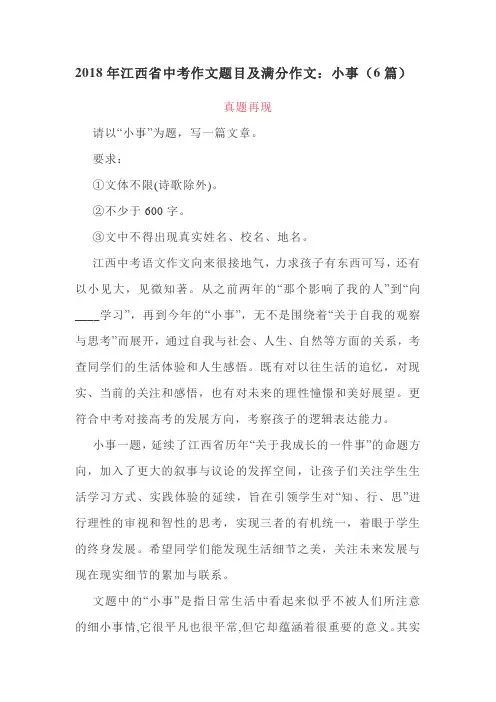 2018年江西省中考作文题目及满分作文：小事（6篇）

真题再现

请以“小事”为题，写一篇文章。

要求：

①文体不限(诗歌除外)。

②不少于600字。

③文中不得出现真实姓名、校名、地名。

江西中考语文作文向来很接地气，力求孩子有东西可写，还有以小见大，见微知著。从之前两年的“那个影响了我的人”到“向____学习”，再到今年的“小事”，无不是围绕着“关于自我的观察与思考”而展开，通过自我与社会、人生、自然等方面的关系，考查同学们的生活体验和人生感悟。既有对以往生活的追忆，对现实、当前的关注和感悟，也有对未来的理性憧憬和美好展望。更符合中考对接高考的发展方向，考察孩子的逻辑表达能力。

小事一题，延续了江西省历年“关于我成长的一件事”的命题方向，加入了更大的叙事与议论的发挥空间，让孩子们关注学生生活学习方式、实践体验的延续，旨在引领学生对“知、行、思”进行理性的审视和智性的思考，实现三者的有机统一，着眼于学生的终身发展。希望同学们能发现生活细节之美，关注未来发展与现在现实细节的累加与联系。

文题中的“小事”是指日常生活中看起来似乎不被人们所注意的细小事情,它很平凡也很平常,但它却蕴涵着很重要的意义。其实